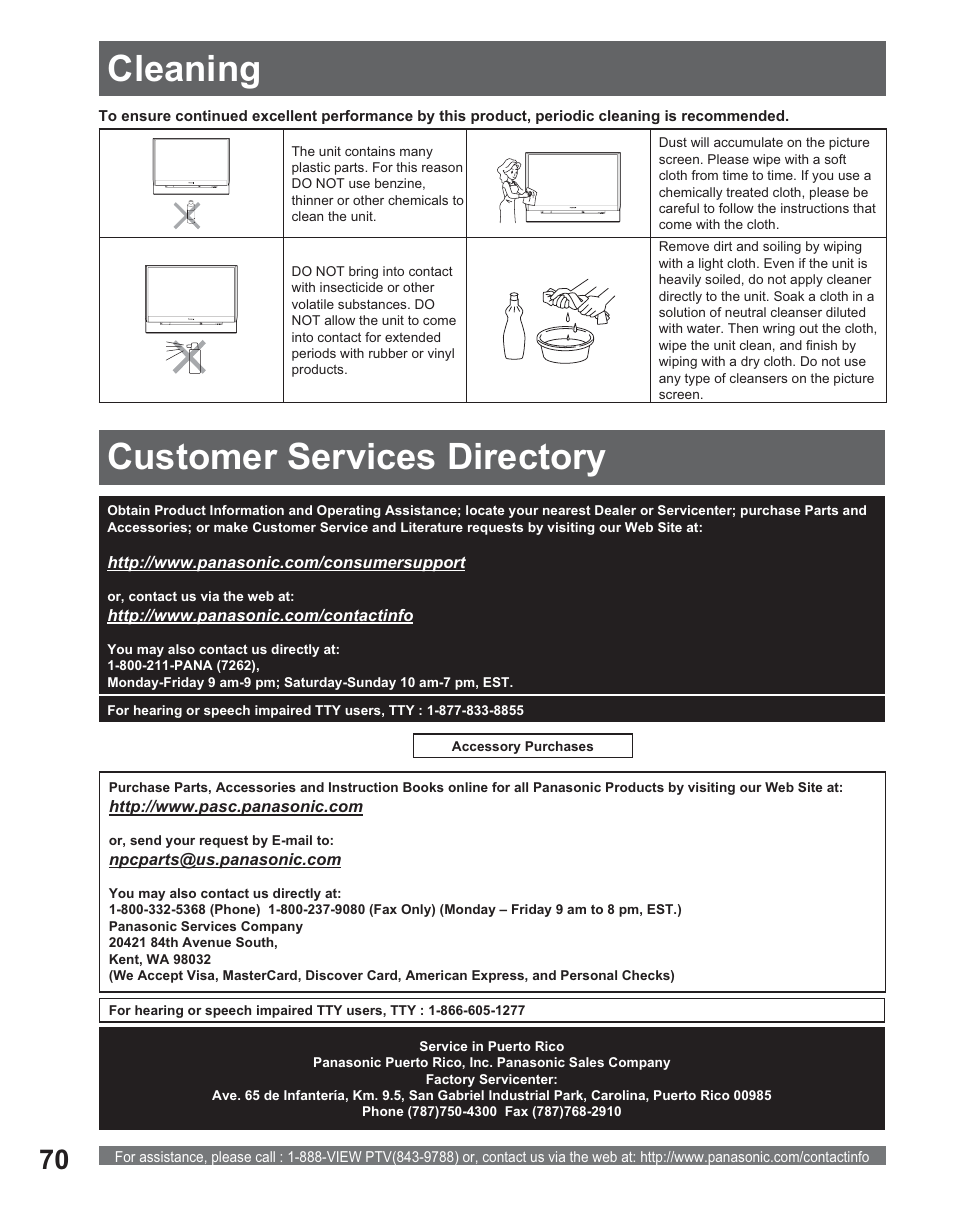 Cleaning

To ensure continued excellent performance by this product, periodic cleaning is recommended.

| | The unit contains many plastic parts. For this reason DO NOT use benzine, thinner or other chemicals to clean the unit. | | Dust will accumulate on the picture screen. Please wipe with a soft cloth from time to time. If you use a chemically treated cloth, please be careful to follow the instructions that come with the cloth. |
|---|---|---|---|
| | DO NOT bring into contact with insecticide or other volatile substances. DO NOT allow the unit to come into contact for extended periods with rubber or vinyl products. | | Remove dirt and soiling by wiping with a light cloth. Even if the unit is heavily soiled, do not apply cleaner directly to the unit. Soak a cloth in a solution of neutral cleanser diluted with water. Then wring out the cloth, wipe the unit clean, and finish by wiping with a dry cloth. Do not use any type of cleansers on the picture screen. |

Customer Services Directory

Obtain Product Information and Operating Assistance; locate your nearest Dealer or Servicenter; purchase Parts and Accessories; or make Customer Service and Literature requests by visiting our Web Site at:

http://www.panasonic.com/consumersupport

or, contact us via the web at:
http://www.panasonic.com/contactinfo

You may also contact us directly at:
1-800-211-PANA (7262),
Monday-Friday 9 am-9 pm; Saturday-Sunday 10 am-7 pm, EST.

For hearing or speech impaired TTY users, TTY : 1-877-833-8855

Accessory Purchases

Purchase Parts, Accessories and Instruction Books online for all Panasonic Products by visiting our Web Site at:
http://www.pasc.panasonic.com

or, send your request by E-mail to:
npcparts@us.panasonic.com

You may also contact us directly at:
1-800-332-5368 (Phone) 1-800-237-9080 (Fax Only) (Monday – Friday 9 am to 8 pm, EST.)
Panasonic Services Company
20421 84th Avenue South,
Kent, WA 98032
(We Accept Visa, MasterCard, Discover Card, American Express, and Personal Checks)

For hearing or speech impaired TTY users, TTY : 1-866-605-1277

Service in Puerto Rico
Panasonic Puerto Rico, Inc. Panasonic Sales Company
Factory Servicenter:
Ave. 65 de Infantería, Km. 9.5, San Gabriel Industrial Park, Carolina, Puerto Rico 00985
Phone (787)750-4300 Fax (787)768-2910

70

For assistance, please call : 1-888-VIEW PTV(843-9788) or, contact us via the web at: http://www.panasonic.com/contactinfo